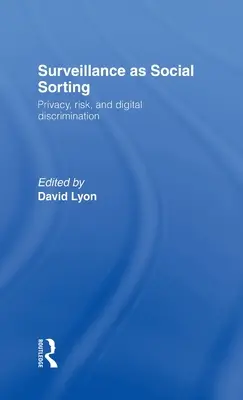 Surveillance as Social Sorting

Privacy, risk, and digital discrimination

Edited by
David Lyon

ROUTLEDGE